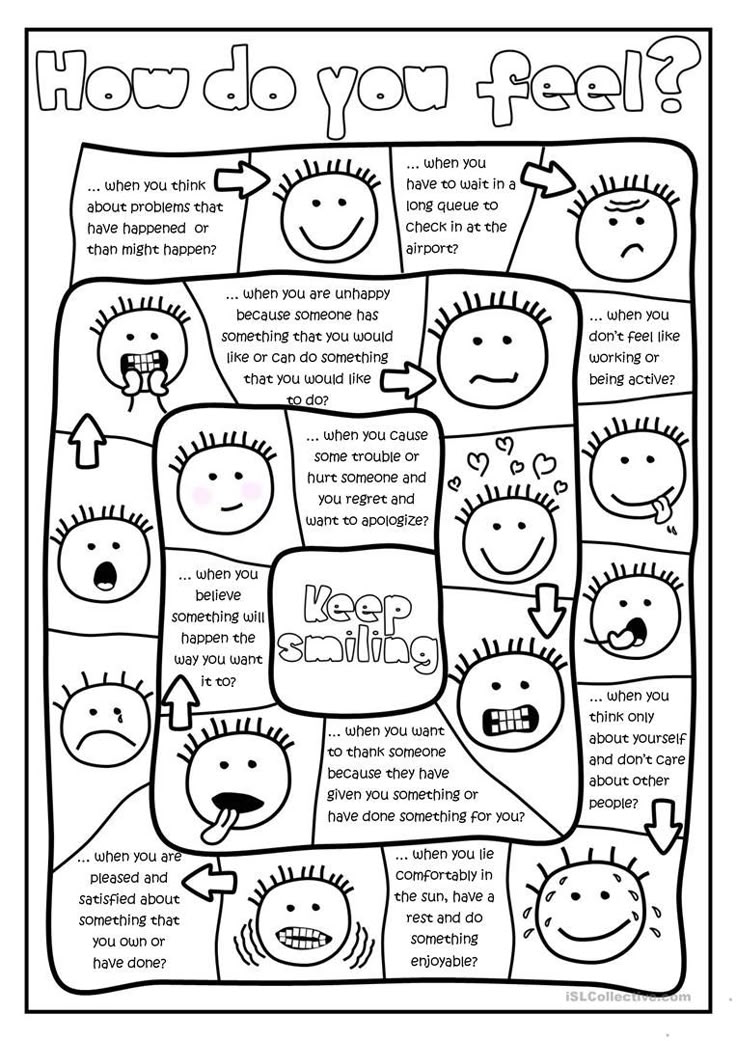 How do you feel?

... when you think about problems that have happened or than might happen?

... when you have to wait in a long queue to check in at the airport?

... when you are unhappy because someone has something that you would like or can do something that you would like to do?

... when you don't feel like working or being active?

... when you cause some trouble or hurt someone and you regret and want to apologize?

... when you believe something will happen the way you want it to?

Keep smiling

... when you think only about yourself and don't care about other people?

... when you want to thank someone because they have given you something or have done something for you?

... when you are pleased and satisfied about something that you own or have done?

... when you lie comfortably in the sun, have a rest and do something enjoyable?

iSLCollective.com